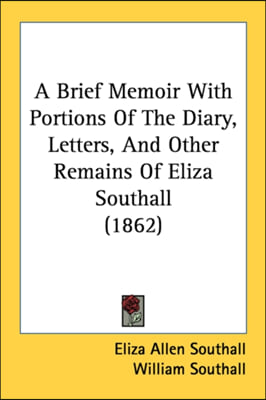 A Brief Memoir With Portions Of The Diary, Letters, And Other Remains Of Eliza Southall
(1862)

Eliza Allen Southall
William Southall